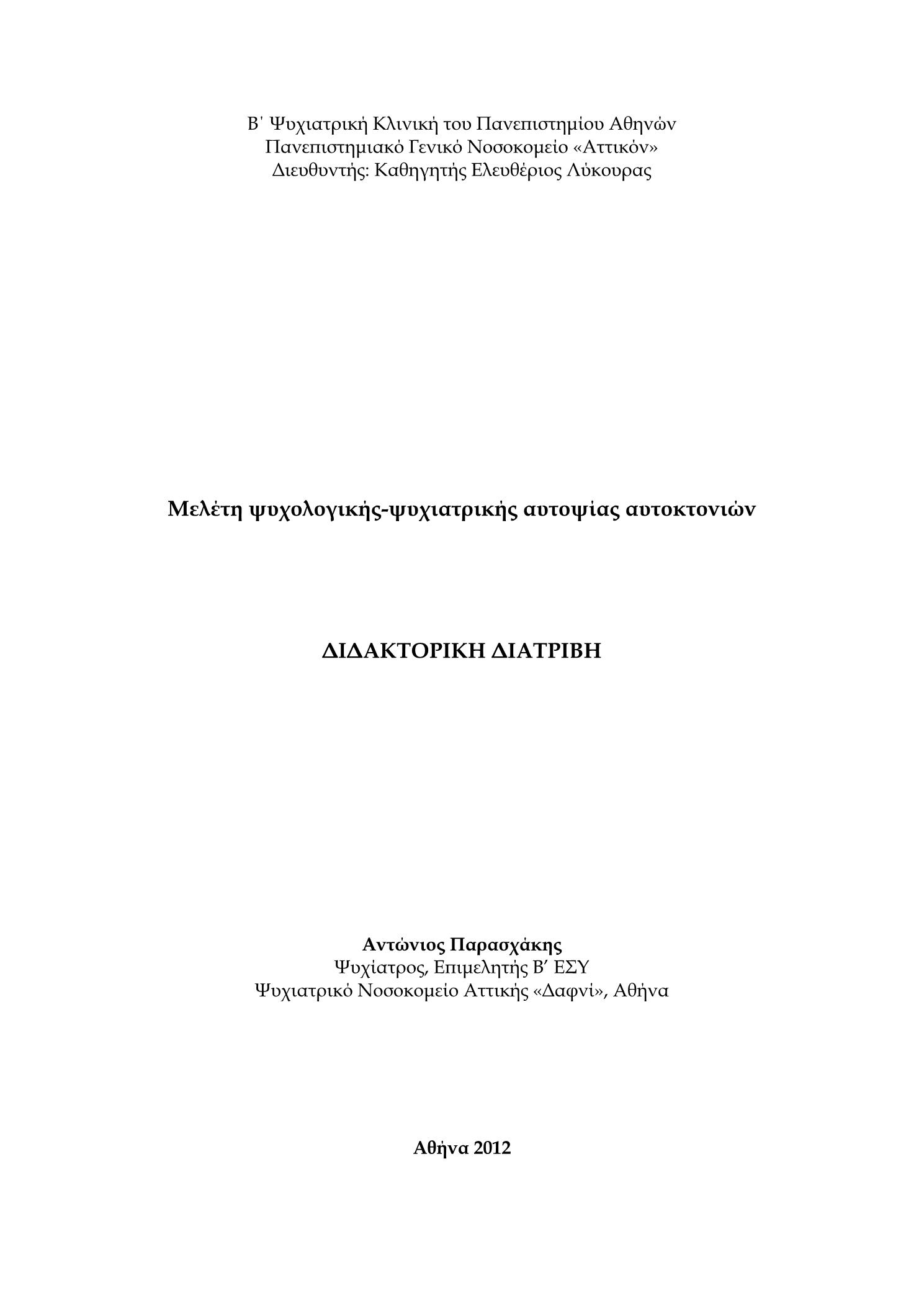 Β΄ Ψυχιατρική Κλινική του Πανεπιστημίου Αθηνών
Πανεπιστημιακό Γενικό Νοσοκομείο «Αττικόν»
Διευθυντής: Καθηγητής Ελευθέριος Λύκουρας

Μελέτη ψυχολογικής-ψυχιατρικής αυτοψίας αυτοκτονιών

ΔΙΔΑΚΤΟΡΙΚΗ ΔΙΑΤΡΙΒΗ

Αντώνιος Παρασχάκης
Ψυχίατρος, Επιμελητής Β΄ ΕΣΥ
Ψυχιατρικό Νοσοκομείο Αττικής «Δαφνί», Αθήνα

Αθήνα 2012